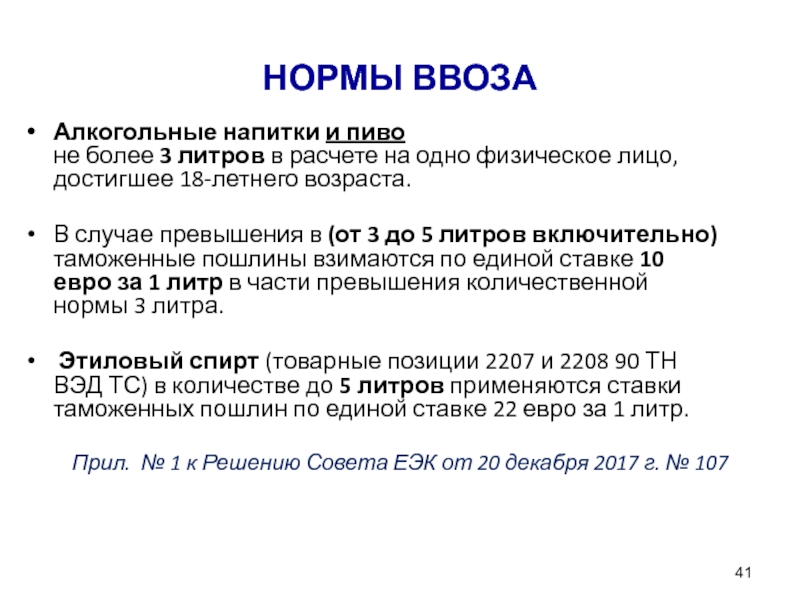 НОРМЫ ВВОЗА

• Алкогольные напитки и пиво не более 3 литров в расчете на одно физическое лицо, достигшее 18-летнего возраста.

• В случае превышения в (от 3 до 5 литров включительно) таможенные пошлины взимаются по единой ставке 10 евро за 1 литр в части превышения количественной нормы 3 литра.

• Этиловый спирт (товарные позиции 2207 и 2208 90 ТН ВЭД ТС) в количестве до 5 литров применяются ставки таможенных пошлин по единой ставке 22 евро за 1 литр.

Прил. № 1 к Решению Совета ЕЭК от 20 декабря 2017 г. № 107

41